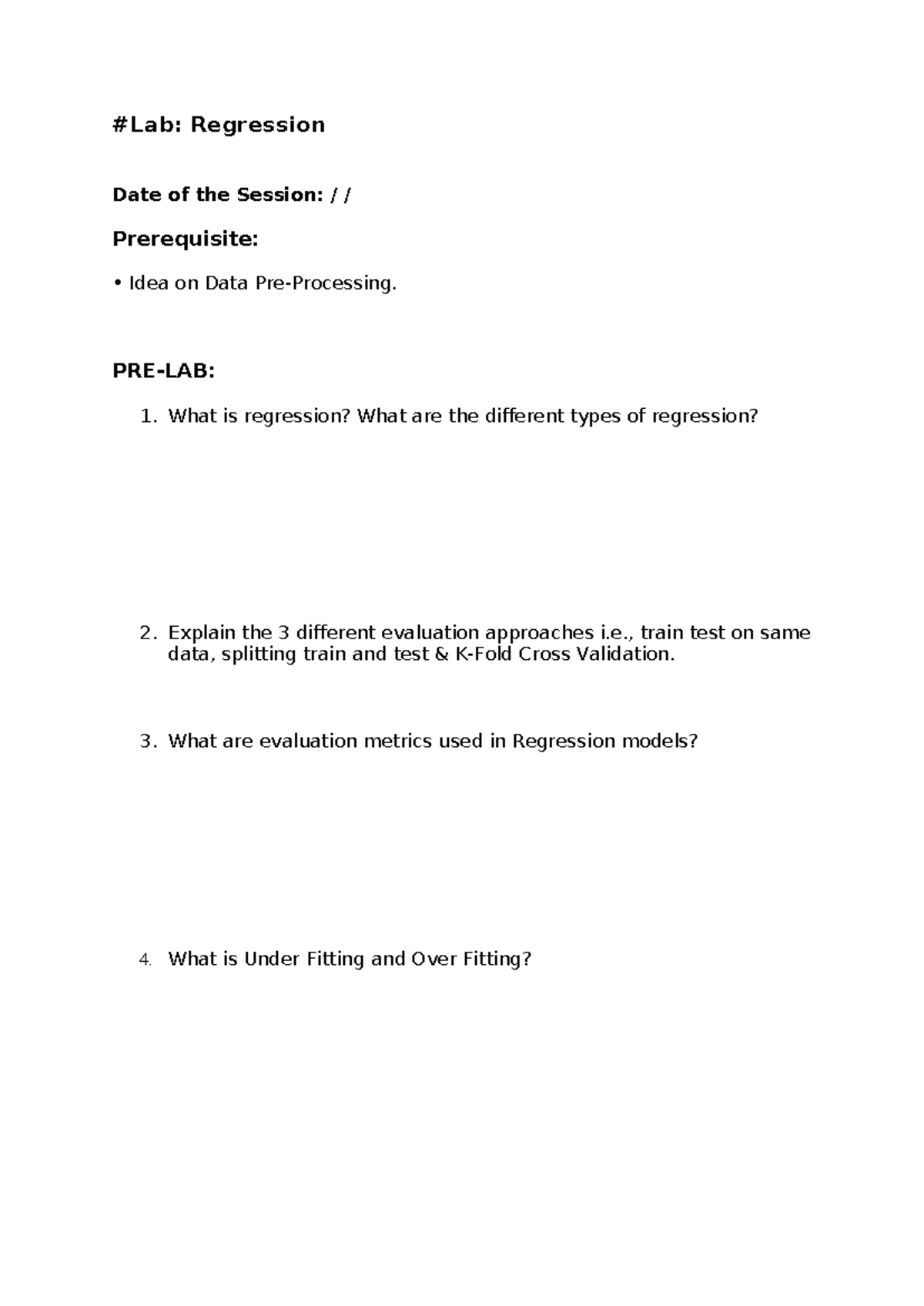 #Lab: Regression

Date of the Session: / /

Prerequisite:

• Idea on Data Pre-Processing.

PRE-LAB:

1. What is regression? What are the different types of regression?

2. Explain the 3 different evaluation approaches i.e., train test on same data, splitting train and test & K-Fold Cross Validation.

3. What are evaluation metrics used in Regression models?

4. What is Under Fitting and Over Fitting?